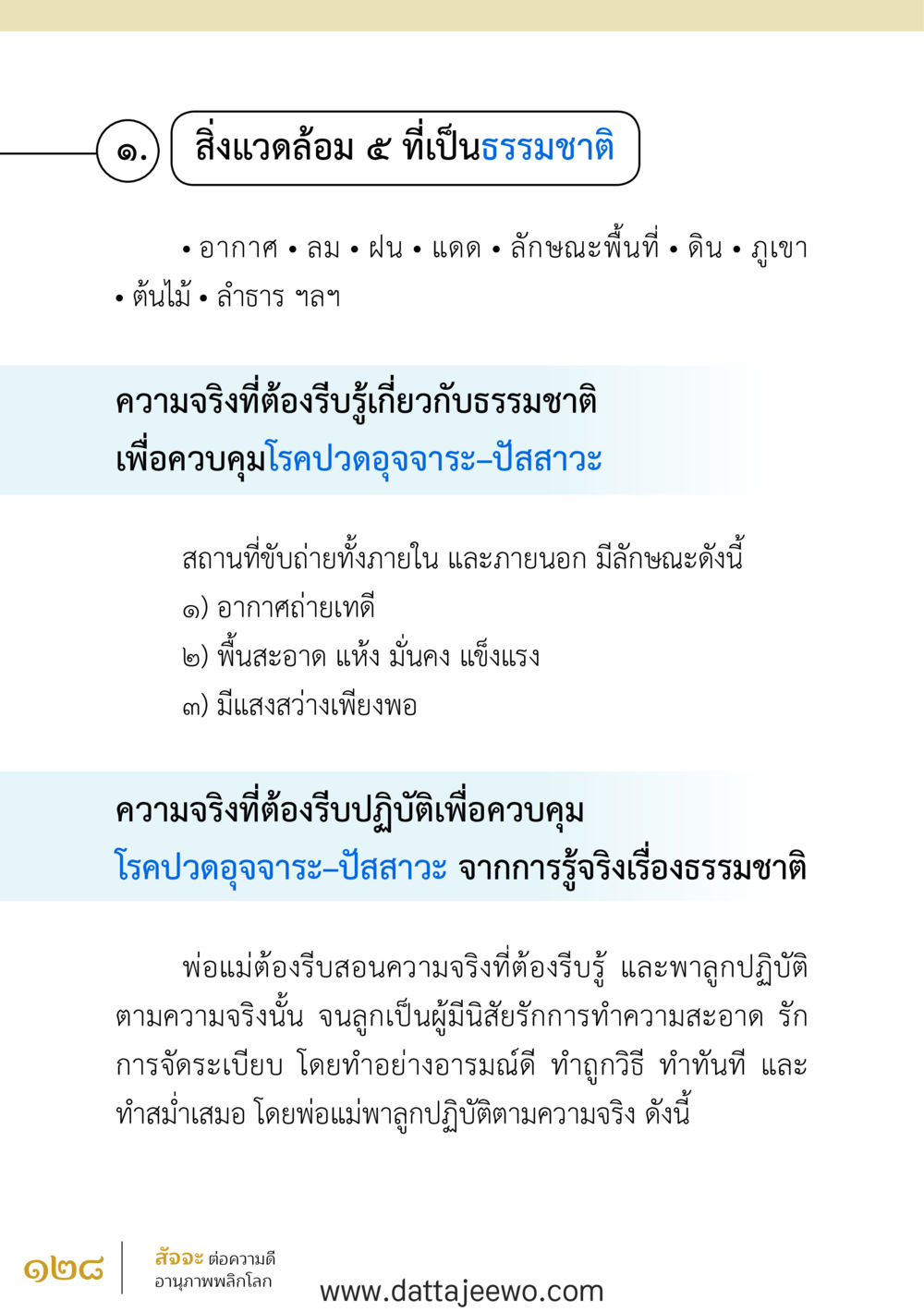 ๑. สิ่งแวดล้อม ๕ ที่เป็นธรรมชาติ

• อากาศ • ลม • ฝน • แดด • ลักษณะพื้นที่ • ดิน • ภูเขา • ต้นไม้ • ลำธาร ฯลฯ

ความจริงที่ต้องรีบรู้เกี่ยวกับธรรมชาติ เพื่อควบคุมโรคปวดอุจจาระ–ปัสสาวะ

สถานที่ขับถ่ายทั้งภายใน และภายนอก มีลักษณะดังนี้
๑) อากาศถ่ายเทดี
๒) พื้นสะอาด แห้ง มั่นคง แข็งแรง
๓) มีแสงสว่างเพียงพอ

ความจริงที่ต้องรีบปฏิบัติเพื่อควบคุม โรคปวดอุจจาระ–ปัสสาวะ จากการรู้จริงเรื่องธรรมชาติ

พ่อแม่ต้องรีบสอนความจริงที่ต้องรีบรู้ และพาลูกปฏิบัติตามความจริงนั้น จนลูกเป็นผู้มีนิสัยรักการทำความสะอาด รักการจัดระเบียบ โดยทำอย่างอารมณ์ดี ทำถูกวิธี ทำทันที และทำสม่ำเสมอ โดยพ่อแม่พาลูกปฏิบัติตามความจริง ดังนี้

๑๒๘ สัจจะ ต่อความดี อานุภาพพลิกโลก
www.dattajeewo.com